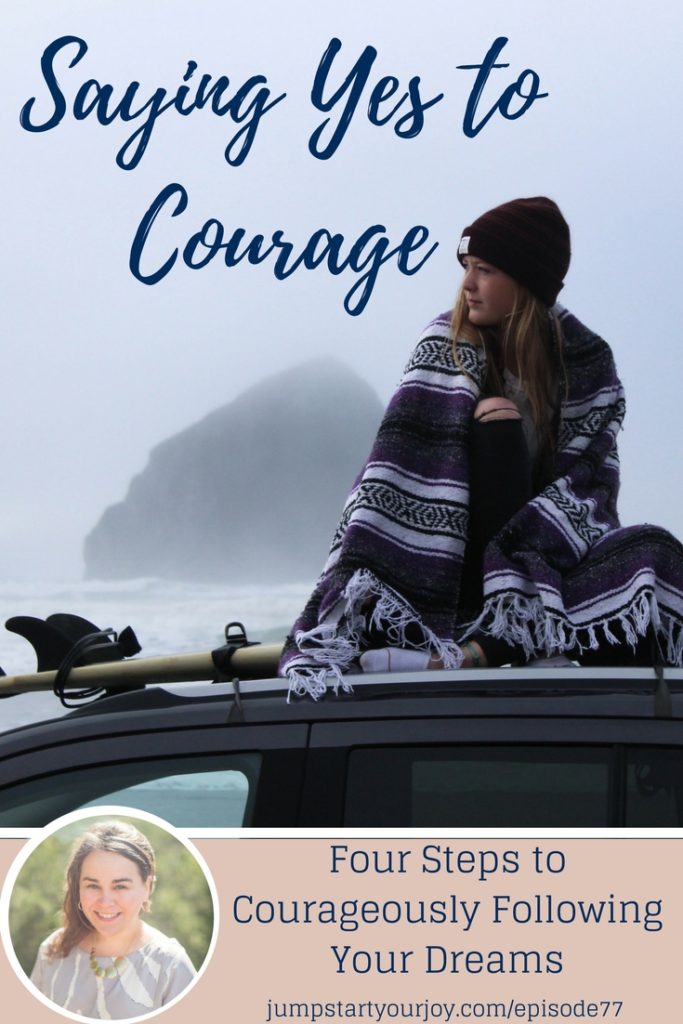 Saying Yes to Courage

Four Steps to Courageously Following Your Dreams

jumpstartyourjoy.com/episode77